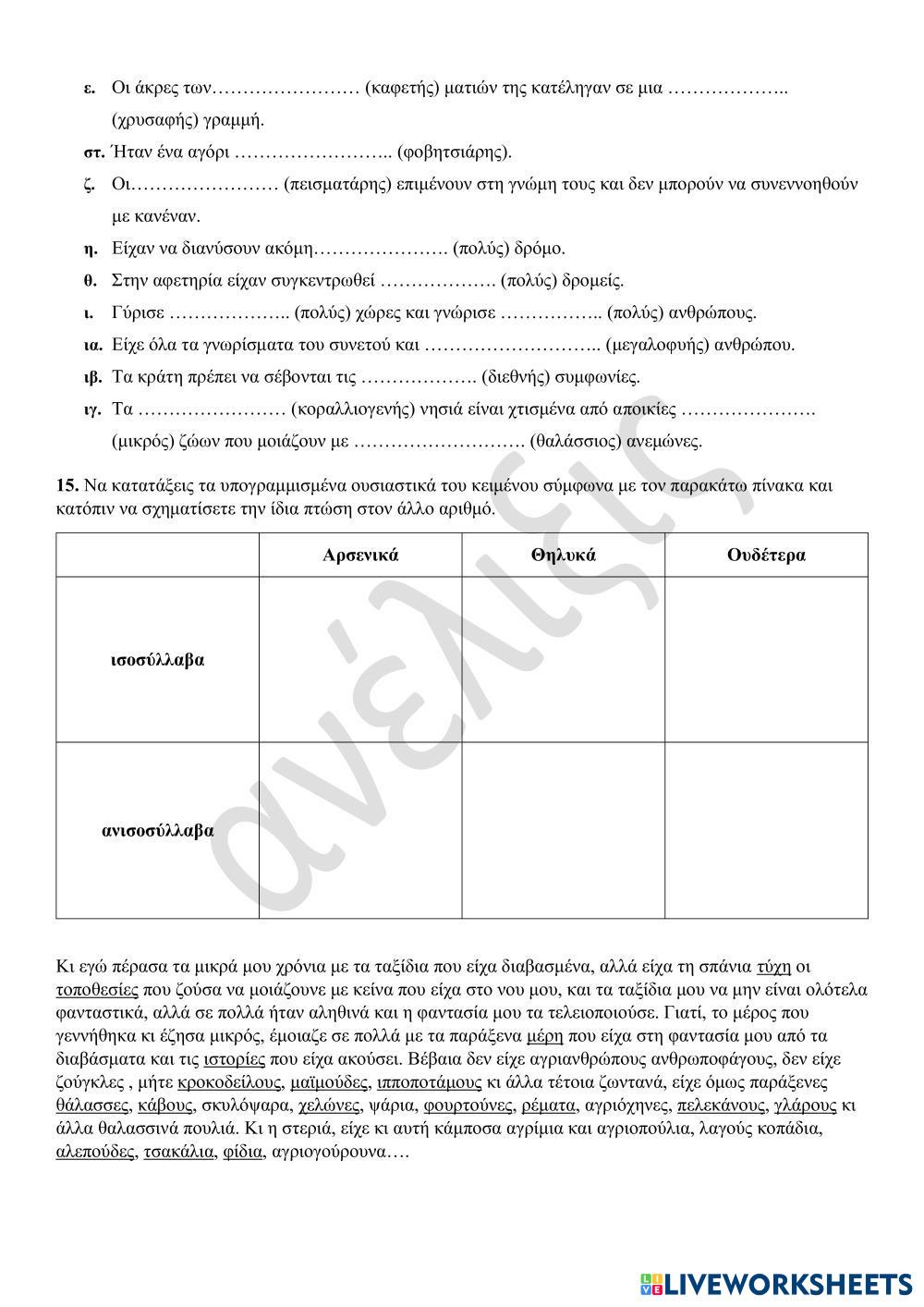 ε. Οι άκρες των…………………… (καφετής) ματιών της κατέληγαν σε μια ……………….. (χρυσαφής) γραμμή.

στ. Ήταν ένα αγόρι …………………….. (φοβητσιάρης).

ζ. Οι…………………… (πεισματάρης) επιμένουν στη γνώμη τους και δεν μπορούν να συνεννοηθούν με κανέναν.

η. Είχαν να διανύσουν ακόμη…………………. (πολύς) δρόμο.

θ. Στην αφετηρία είχαν συγκεντρωθεί ………………. (πολύς) δρομείς.

ι. Γύρισε ……………….. (πολύς) χώρες και γνώρισε …………….. (πολύς) ανθρώπους.

ια. Είχε όλα τα γνωρίσματα του συνετού και ……………………….. (μεγαλοφυής) ανθρώπου.

ιβ. Τα κράτη πρέπει να σέβονται τις ………………. (διεθνής) συμφωνίες.

ιγ. Τα …………………… (κοραλλιογενής) νησιά είναι χτισμένα από αποικίες …………………. (μικρός) ζώων που μοιάζουν με ………………………. (θαλάσσιος) ανεμώνες.

15. Να κατατάξεις τα υπογραμμισμένα ουσιαστικά του κειμένου σύμφωνα με τον παρακάτω πίνακα και κατόπιν να σχηματίσετε την ίδια πτώση στον άλλο αριθμό.

| | Αρσενικά | Θηλυκά | Ουδέτερα |
|---|---|---|---|
| ισοσύλλαβα | | | |
| ανισοσύλλαβα | | | |

ανέλιξις

Κι εγώ πέρασα τα μικρά μου χρόνια με τα ταξίδια που είχα διαβασμένα, αλλά είχα τη σπάνια τύχη οι τοποθεσίες που ζούσα να μοιάζουνε με κείνα που είχα στο νου μου, και τα ταξίδια μου να μην είναι ολότελα φανταστικά, αλλά σε πολλά ήταν αληθινά και η φαντασία μου τα τελειοποιούσε. Γιατί, το μέρος που γεννήθηκα κι έζησα μικρός, έμοιαζε σε πολλά με τα παράξενα μέρη που είχα στη φαντασία μου από τα διαβάσματα και τις ιστορίες που είχα ακούσει. Βέβαια δεν είχε αγριανθρώπους ανθρωποφάγους, δεν είχε ζούγκλες , μήτε κροκοδείλους, μαϊμούδες, ιπποποτάμους κι άλλα τέτοια ζωντανά, είχε όμως παράξενες θάλασσες, κάβους, σκυλόψαρα, χελώνες, ψάρια, φουρτούνες, ρέματα, αγριόχηνες, πελεκάνους, γλάρους κι άλλα θαλασσινά πουλιά. Κι η στεριά, είχε κι αυτή κάμποσα αγρίμια και αγριοπούλια, λαγούς κοπάδια, αλεπούδες, τσακάλια, φίδια, αγριογούρουνα….

LIVEWORKSHEETS